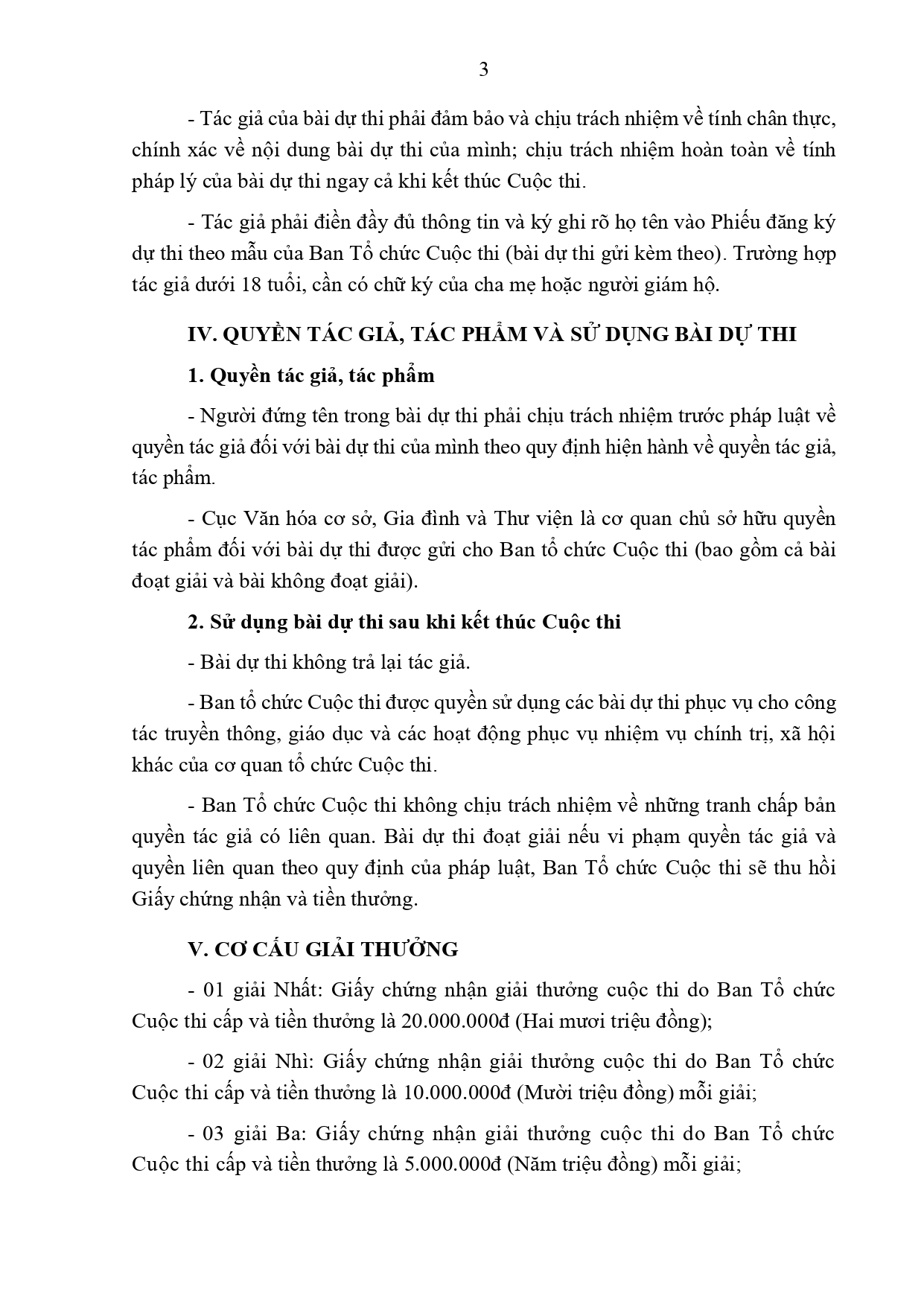 3

- Tác giả của bài dự thi phải đảm bảo và chịu trách nhiệm về tính chân thực, chính xác về nội dung bài dự thi của mình; chịu trách nhiệm hoàn toàn về tính pháp lý của bài dự thi ngay cả khi kết thúc Cuộc thi.

- Tác giả phải điền đầy đủ thông tin và ký ghi rõ họ tên vào Phiếu đăng ký dự thi theo mẫu của Ban Tổ chức Cuộc thi (bài dự thi gửi kèm theo). Trường hợp tác giả dưới 18 tuổi, cần có chữ ký của cha mẹ hoặc người giám hộ.

IV. QUYỀN TÁC GIẢ, TÁC PHẨM VÀ SỬ DỤNG BÀI DỰ THI

1. Quyền tác giả, tác phẩm

- Người đứng tên trong bài dự thi phải chịu trách nhiệm trước pháp luật về quyền tác giả đối với bài dự thi của mình theo quy định hiện hành về quyền tác giả, tác phẩm.

- Cục Văn hóa cơ sở, Gia đình và Thư viện là cơ quan chủ sở hữu quyền tác phẩm đối với bài dự thi được gửi cho Ban tổ chức Cuộc thi (bao gồm cả bài đoạt giải và bài không đoạt giải).

2. Sử dụng bài dự thi sau khi kết thúc Cuộc thi

- Bài dự thi không trả lại tác giả.

- Ban tổ chức Cuộc thi được quyền sử dụng các bài dự thi phục vụ cho công tác truyền thông, giáo dục và các hoạt động phục vụ nhiệm vụ chính trị, xã hội khác của cơ quan tổ chức Cuộc thi.

- Ban Tổ chức Cuộc thi không chịu trách nhiệm về những tranh chấp bản quyền tác giả có liên quan. Bài dự thi đoạt giải nếu vi phạm quyền tác giả và quyền liên quan theo quy định của pháp luật, Ban Tổ chức Cuộc thi sẽ thu hồi Giấy chứng nhận và tiền thưởng.

V. CƠ CẤU GIẢI THƯỞNG

- 01 giải Nhất: Giấy chứng nhận giải thưởng cuộc thi do Ban Tổ chức Cuộc thi cấp và tiền thưởng là 20.000.000đ (Hai mươi triệu đồng);

- 02 giải Nhì: Giấy chứng nhận giải thưởng cuộc thi do Ban Tổ chức Cuộc thi cấp và tiền thưởng là 10.000.000đ (Mười triệu đồng) mỗi giải;

- 03 giải Ba: Giấy chứng nhận giải thưởng cuộc thi do Ban Tổ chức Cuộc thi cấp và tiền thưởng là 5.000.000đ (Năm triệu đồng) mỗi giải;